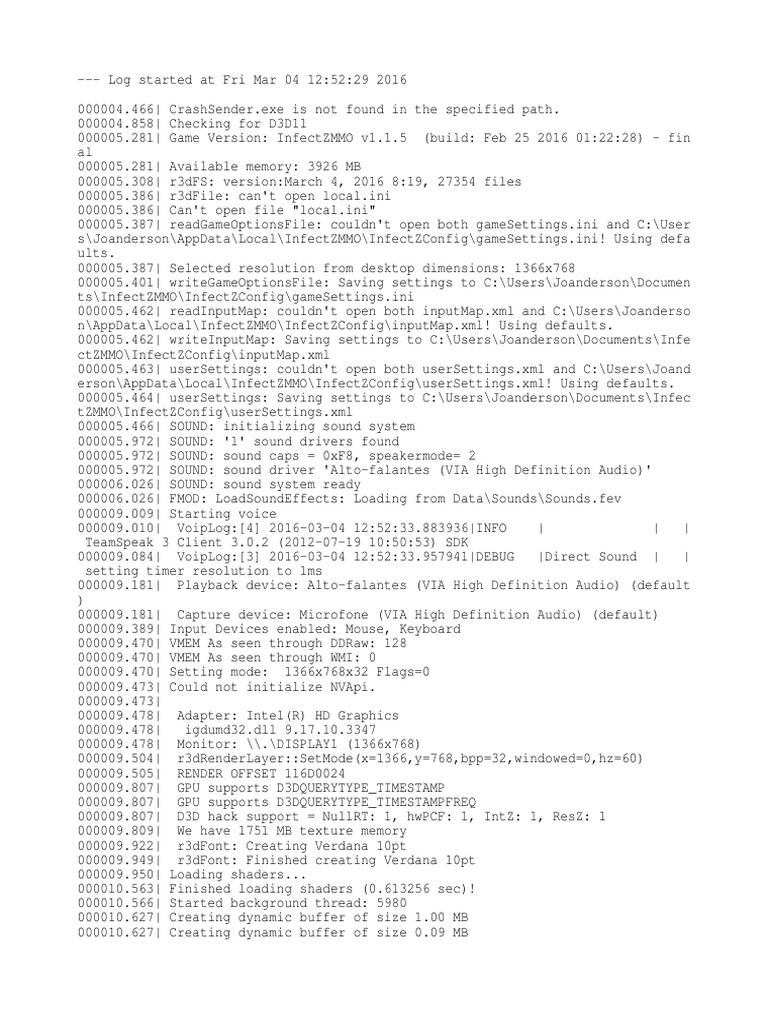 --- Log started at Fri Mar 04 12:52:29 2016

000004.466| CrashSender.exe is not found in the specified path.
000004.858| Checking for D3D11
000005.281| Game Version: InfectZMMO v1.1.5  (build: Feb 25 2016 01:22:28) - final
000005.281| Available memory: 3926 MB
000005.308| r3dFS: version:March 4, 2016 8:19, 27354 files
000005.386| r3dFile: can't open local.ini
000005.386| Can't open file "local.ini"
000005.387| readGameOptionsFile: couldn't open both gameSettings.ini and C:\Users\Joanderson\AppData\Local\InfectZMMO\InfectZConfig\gameSettings.ini! Using defaults.
000005.387| Selected resolution from desktop dimensions: 1366x768
000005.401| writeGameOptionsFile: Saving settings to C:\Users\Joanderson\Documents\InfectZMMO\InfectZConfig\gameSettings.ini
000005.462| readInputMap: couldn't open both inputMap.xml and C:\Users\Joanderson\AppData\Local\InfectZMMO\InfectZConfig\inputMap.xml! Using defaults.
000005.462| writeInputMap: Saving settings to C:\Users\Joanderson\Documents\InfectZMMO\InfectZConfig\inputMap.xml
000005.463| userSettings: couldn't open both userSettings.xml and C:\Users\Joanderson\AppData\Local\InfectZMMO\InfectZConfig\userSettings.xml! Using defaults.
000005.464| userSettings: Saving settings to C:\Users\Joanderson\Documents\InfectZMMO\InfectZConfig\userSettings.xml
000005.466| SOUND: initializing sound system
000005.972| SOUND: '1' sound drivers found
000005.972| SOUND: sound caps = 0xF8, speakermode= 2
000005.972| SOUND: sound driver 'Alto-falantes (VIA High Definition Audio)'
000006.026| SOUND: sound system ready
000006.026| FMOD: LoadSoundEffects: Loading from Data\Sounds\Sounds.fev
000009.009| Starting voice
000009.010|  VoipLog:[4] 2016-03-04 12:52:33.883936|INFO    |              |   | TeamSpeak 3 Client 3.0.2 (2012-07-19 10:50:53) SDK
000009.084|  VoipLog:[3] 2016-03-04 12:52:33.957941|DEBUG   |Direct Sound  |   | setting timer resolution to 1ms
000009.181|  Playback device: Alto-falantes (VIA High Definition Audio) (default)
000009.181|  Capture device: Microfone (VIA High Definition Audio) (default)
000009.389| Input Devices enabled: Mouse, Keyboard
000009.470| VMEM As seen through DDRaw: 128
000009.470| VMEM As seen through WMI: 0
000009.470| Setting mode:  1366x768x32 Flags=0
000009.473| Could not initialize NVApi.
000009.473|
000009.478|  Adapter: Intel(R) HD Graphics
000009.478|   igdumd32.dll 9.17.10.3347
000009.478|  Monitor: \\.\DISPLAY1 (1366x768)
000009.504|  r3dRenderLayer::SetMode(x=1366,y=768,bpp=32,windowed=0,hz=60)
000009.505|  RENDER OFFSET 116D0024
000009.807|  GPU supports D3DQUERYTYPE_TIMESTAMP
000009.807|  GPU supports D3DQUERYTYPE_TIMESTAMPFREQ
000009.807|  D3D hack support = NullRT: 1, hwPCF: 1, IntZ: 1, ResZ: 1
000009.809|  We have 1751 MB texture memory
000009.922|  r3dFont: Creating Verdana 10pt
000009.949|  r3dFont: Finished creating Verdana 10pt
000009.950| Loading shaders...
000010.563| Finished loading shaders (0.613256 sec)!
000010.566| Started background thread: 5980
000010.627| Creating dynamic buffer of size 1.00 MB
000010.627| Creating dynamic buffer of size 0.09 MB